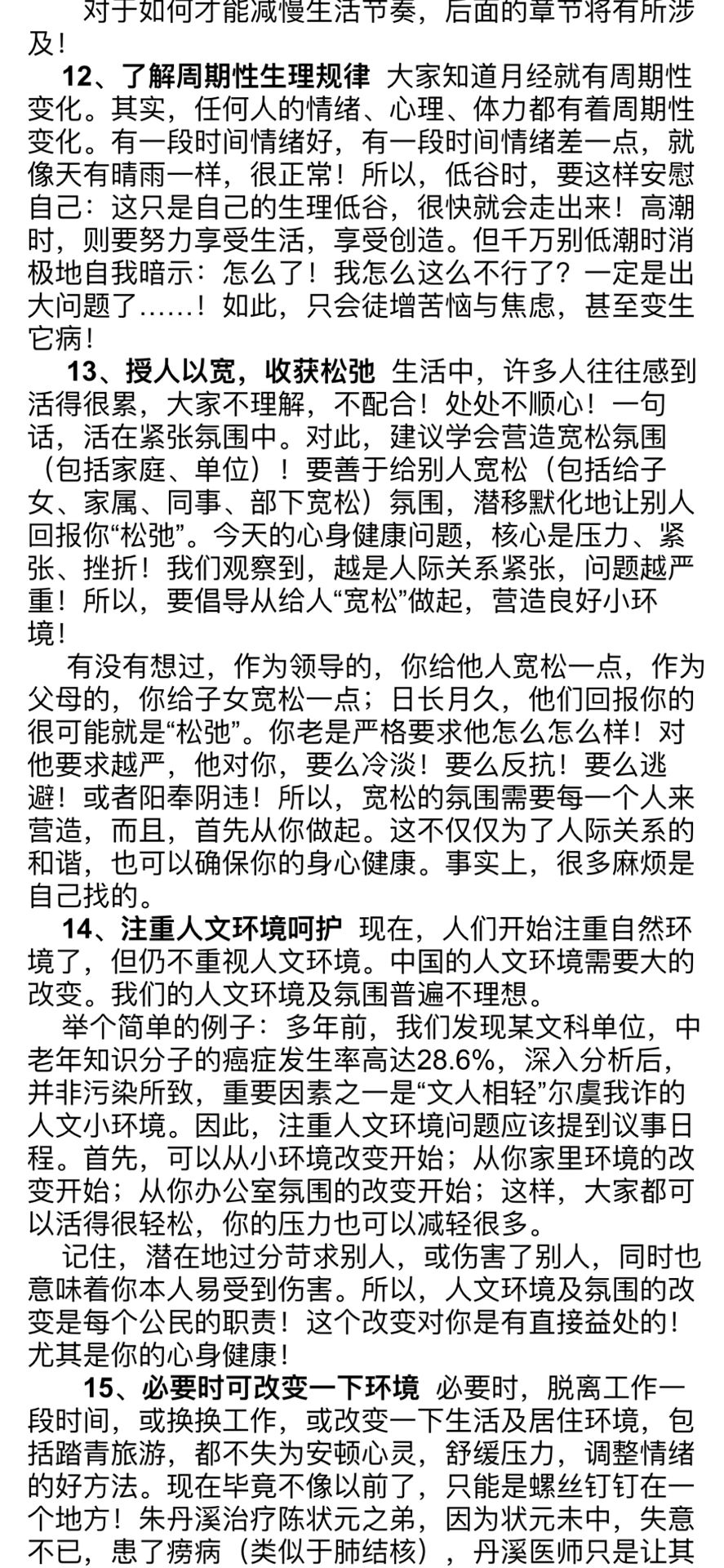 对于如何才能减慢生活节奏，后面的章节将有所涉及！

12、了解周期性生理规律 大家知道月经就有周期性变化。其实，任何人的情绪、心理、体力都有着周期性变化。有一段时间情绪好，有一段时间情绪差一点，就像天有晴雨一样，很正常！所以，低谷时，要这样安慰自己：这只是自己的生理低谷，很快就会走出来！高潮时，则要努力享受生活，享受创造。但千万别低潮时消极地自我暗示：怎么了！我怎么这么不行了？一定是出大问题了……！如此，只会徒增苦恼与焦虑，甚至变生它病！

13、授人以宽，收获松弛 生活中，许多人往往感到活得很累，大家不理解，不配合！处处不顺心！一句话，活在紧张氛围中。对此，建议学会营造宽松氛围（包括家庭、单位）！要善于给别人宽松（包括给子女、家属、同事、部下宽松）氛围，潜移默化地让别人回报你“松弛”。今天的心身健康问题，核心是压力、紧张、挫折！我们观察到，越是人际关系紧张，问题越严重！所以，要倡导从给人“宽松”做起，营造良好小环境！

有没有想过，作为领导的，你给他人宽松一点，作为父母的，你给子女宽松一点；日长月久，他们回报你的很可能就是“松弛”。你老是严格要求他怎么怎么样！对他要求越严，他对你，要么冷淡！要么反抗！要么逃避！或者阳奉阴违！所以，宽松的氛围需要每一个人来营造，而且，首先从你做起。这不仅仅为了人际关系的和谐，也可以确保你的身心健康。事实上，很多麻烦是自己找的。

14、注重人文环境呵护 现在，人们开始注重自然环境了，但仍不重视人文环境。中国的人文环境需要大的改变。我们的人文环境及氛围普遍不理想。

举个简单的例子：多年前，我们发现某文科单位，中老年知识分子的癌症发生率高达28.6%，深入分析后，并非污染所致，重要因素之一是“文人相轻”尔虞我诈的人文小环境。因此，注重人文环境问题应该提到议事日程。首先，可以从小环境改变开始；从你家里环境的改变开始；从你办公室氛围的改变开始；这样，大家都可以活得很轻松，你的压力也可以减轻很多。

记住，潜在地过分苛求别人，或伤害了别人，同时也意味着你本人易受到伤害。所以，人文环境及氛围的改变是每个公民的职责！这个改变对你是有直接益处的！尤其是你的心身健康！

15、必要时可改变一下环境 必要时，脱离工作一段时间，或换换工作，或改变一下生活及居住环境，包括踏青旅游，都不失为安顿心灵，舒缓压力，调整情绪的好方法。现在毕竟不像以前了，只能是螺丝钉钉在一个地方！朱丹溪治疗陈状元之弟，因为状元未中，失意不已，患了痨病（类似于肺结核），丹溪医师只是让其